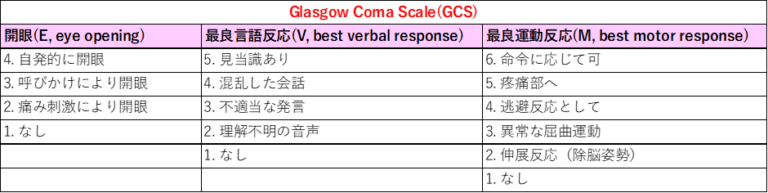 Glasgow Coma Scale(GCS)

| 開眼(E, eye opening) | 最良言語反応(V, best verbal response) | 最良運動反応(M, best motor response) |
|---|---|---|
| 4. 自発的に開眼 | 5. 見当識あり | 6. 命令に応じて可 |
| 3. 呼びかけにより開眼 | 4. 混乱した会話 | 5. 疼痛部へ |
| 2. 痛み刺激により開眼 | 3. 不適当な発言 | 4. 逃避反応として |
| 1. なし | 2. 理解不明の音声 | 3. 異常な屈曲運動 |
| | 1. なし | 2. 伸展反応（除脳姿勢） |
| | | 1. なし |